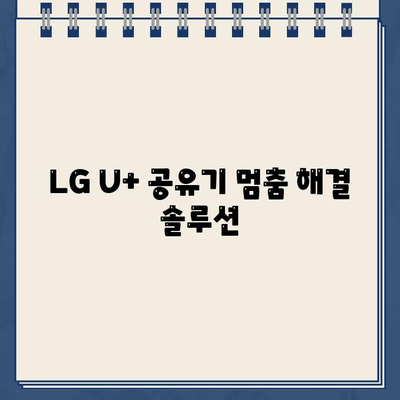 LG U+ 공유기 멈춤 해결 솔루션